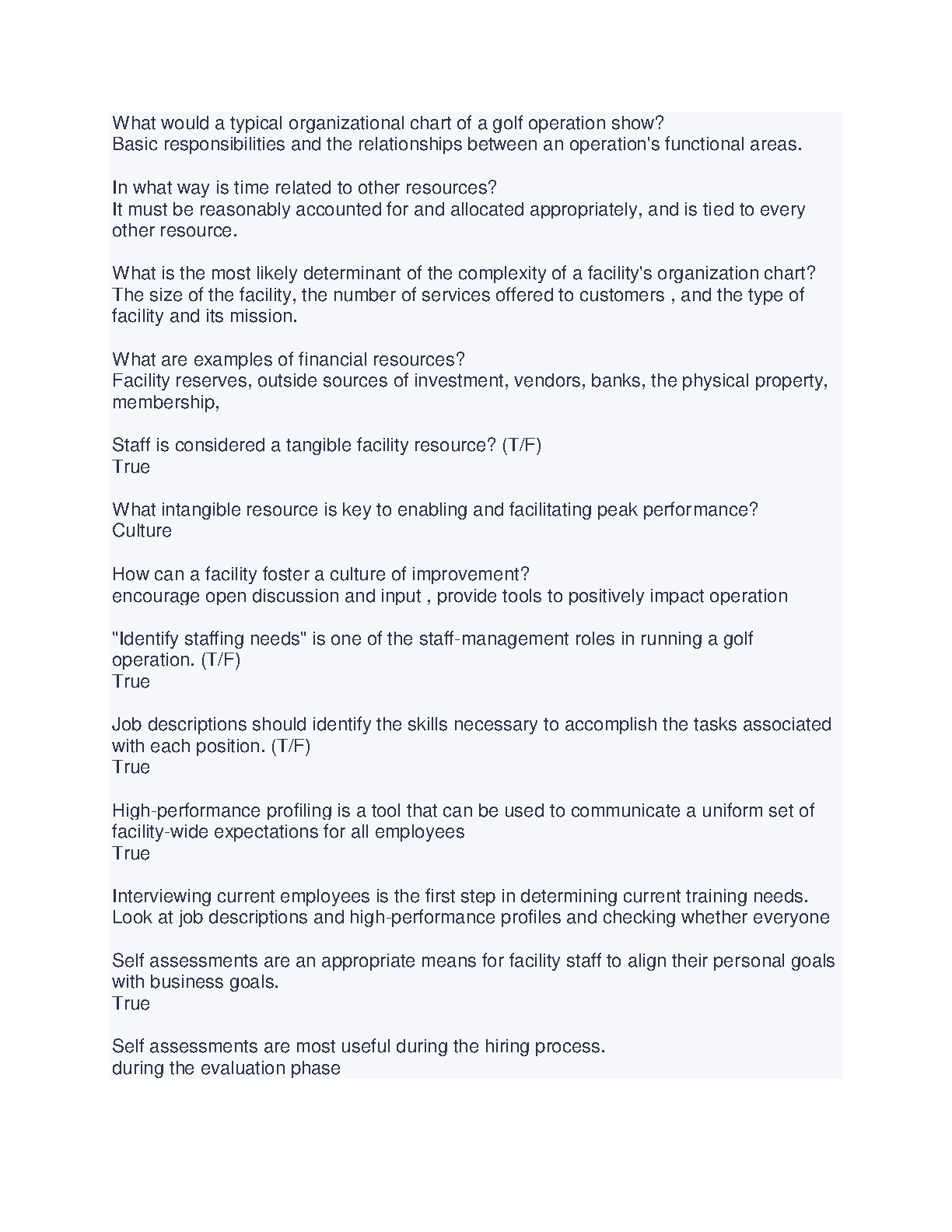 What would a typical organizational chart of a golf operation show?
Basic responsibilities and the relationships between an operation's functional areas.

In what way is time related to other resources?
It must be reasonably accounted for and allocated appropriately, and is tied to every other resource.

What is the most likely determinant of the complexity of a facility's organization chart?
The size of the facility, the number of services offered to customers , and the type of facility and its mission.

What are examples of financial resources?
Facility reserves, outside sources of investment, vendors, banks, the physical property, membership,

Staff is considered a tangible facility resource? (T/F)
True

What intangible resource is key to enabling and facilitating peak performance?
Culture

How can a facility foster a culture of improvement?
encourage open discussion and input , provide tools to positively impact operation

"Identify staffing needs" is one of the staff-management roles in running a golf operation. (T/F)
True

Job descriptions should identify the skills necessary to accomplish the tasks associated with each position. (T/F)
True

High-performance profiling is a tool that can be used to communicate a uniform set of facility-wide expectations for all employees
True

Interviewing current employees is the first step in determining current training needs.
Look at job descriptions and high-performance profiles and checking whether everyone

Self assessments are an appropriate means for facility staff to align their personal goals with business goals.
True

Self assessments are most useful during the hiring process.
during the evaluation phase